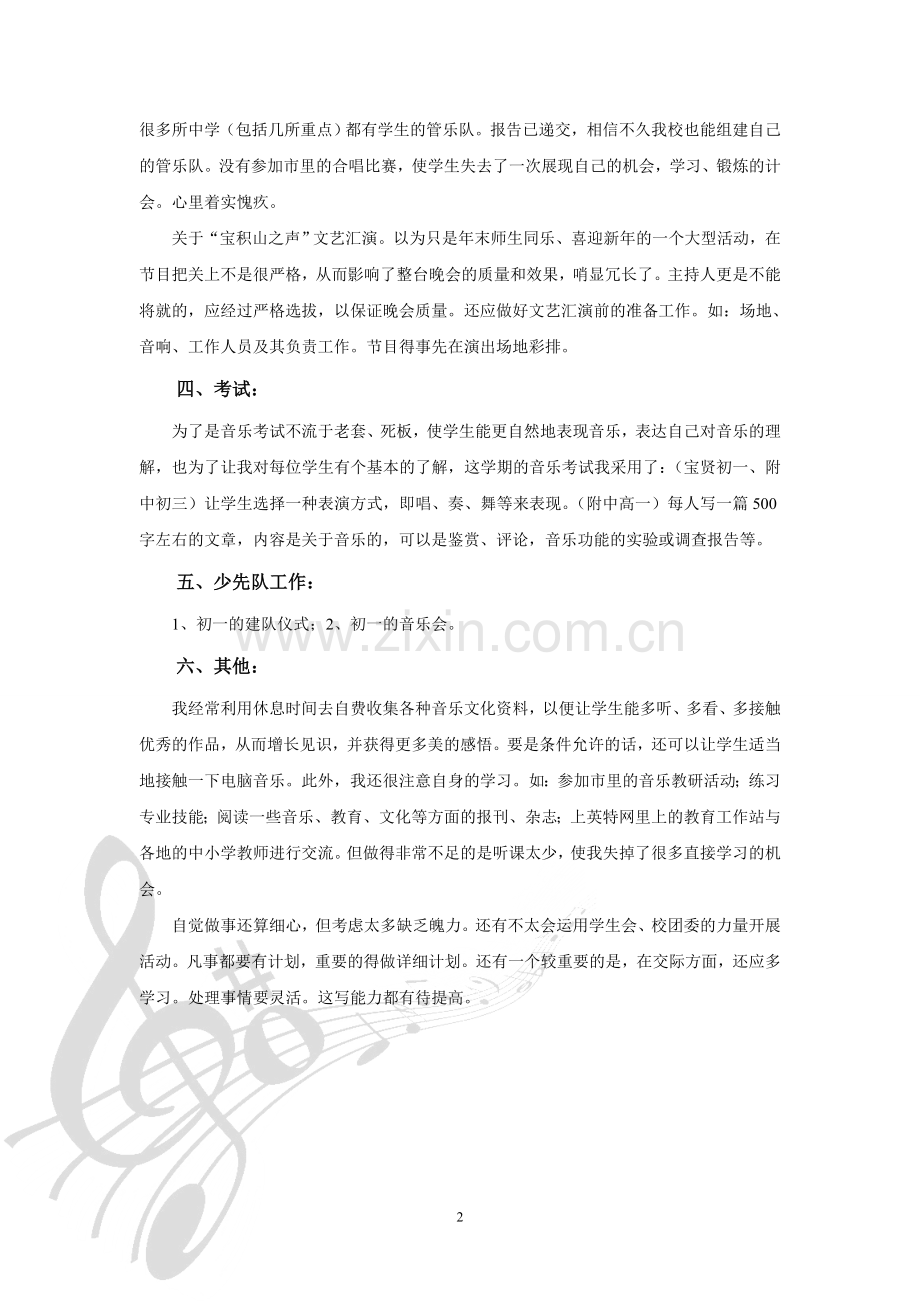 很多所中学（包括几所重点）都有学生的管乐队。报告已递交，相信不久我校也能组建自己的管乐队。没有参加市里的合唱比赛，使学生失去了一次展现自己的机会，学习、锻炼的计会。心里着实愧疚。

关于“宝积山之声”文艺汇演。以为只是年末师生同乐、喜迎新年的一个大型活动，在节目把关上不是很严格，从而影响了整台晚会的质量和效果，哨显冗长了。主持人更是不能将就的，应经过严格选拔，以保证晚会质量。还应做好文艺汇演前的准备工作。如：场地、音响、工作人员及其负责工作。节目得事先在演出场地彩排。

四、考试：

为了是音乐考试不流于老套、死板，使学生能更自然地表现音乐，表达自己对音乐的理解，也为了让我对每位学生有个基本的了解，这学期的音乐考试我采用了：（宝贤初一、附中初三）让学生选择一种表演方式，即唱、奏、舞等来表现。（附中高一）每人写一篇500字左右的文章，内容是关于音乐的，可以是鉴赏、评论，音乐功能的实验或调查报告等。

五、少先队工作：

1、初一的建队仪式；2、初一的音乐会。

六、其他：

我经常利用休息时间去自费收集各种音乐文化资料，以便让学生能多听、多看、多接触优秀的作品，从而增长见识，并获得更多美的感悟。要是条件允许的话，还可以让学生适当地接触一下电脑音乐。此外，我还很注意自身的学习。如：参加市里的音乐教研活动；练习专业技能；阅读一些音乐、教育、文化等方面的报刊、杂志；上英特网里上的教育工作站与各地的中小学教师进行交流。但做得非常不足的是听课太少，使我失掉了很多直接学习的机会。

自觉做事还算细心，但考虑太多缺乏魄力。还有不太会运用学生会、校团委的力量开展活动。凡事都要有计划，重要的得做详细计划。还有一个较重要的是，在交际方面，还应多学习。处理事情要灵活。这写能力都有待提高。

2

www.zixin.com.cn